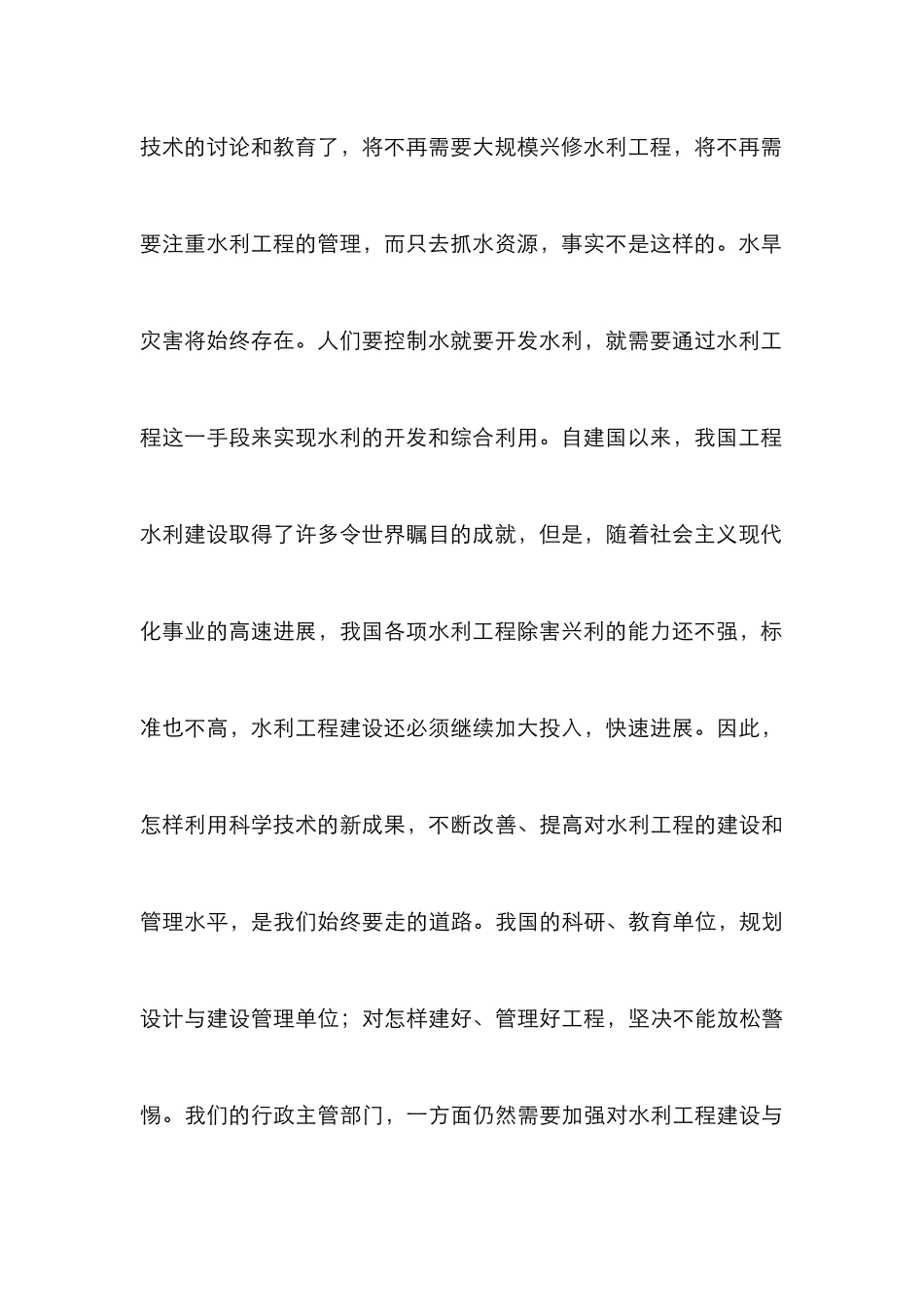 技术的讨论和教育了，将不再需要大规模兴修水利工程，将不再需要注重水利工程的管理，而只去抓水资源，事实不是这样的。水旱灾害将始终存在。人们要控制水就要开发水利，就需要通过水利工程这一手段来实现水利的开发和综合利用。自建国以来，我国工程水利建设取得了许多令世界瞩目的成就，但是，随着社会主义现代化事业的高速进展，我国各项水利工程除害兴利的能力还不强，标准也不高，水利工程建设还必须继续加大投入，快速进展。因此，怎样利用科学技术的新成果，不断改善、提高对水利工程的建设和管理水平，是我们始终要走的道路。我国的科研、教育单位，规划设计与建设管理单位；对怎样建好、管理好工程，坚决不能放松警惕。我们的行政主管部门，一方面仍然需要加强对水利工程建设与